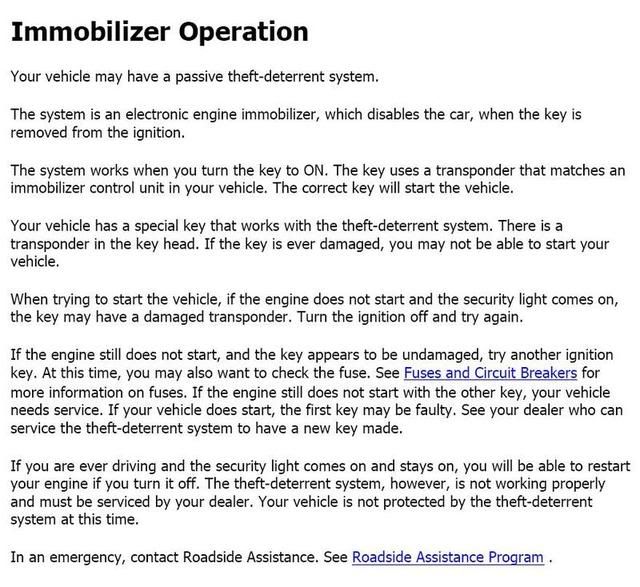 Immobilizer Operation

Your vehicle may have a passive theft-deterrent system.

The system is an electronic engine immobilizer, which disables the car, when the key is removed from the ignition.

The system works when you turn the key to ON. The key uses a transponder that matches an immobilizer control unit in your vehicle. The correct key will start the vehicle.

Your vehicle has a special key that works with the theft-deterrent system. There is a transponder in the key head. If the key is ever damaged, you may not be able to start your vehicle.

When trying to start the vehicle, if the engine does not start and the security light comes on, the key may have a damaged transponder. Turn the ignition off and try again.

If the engine still does not start, and the key appears to be undamaged, try another ignition key. At this time, you may also want to check the fuse. See Fuses and Circuit Breakers for more information on fuses. If the engine still does not start with the other key, your vehicle needs service. If your vehicle does start, the first key may be faulty. See your dealer who can service the theft-deterrent system to have a new key made.

If you are ever driving and the security light comes on and stays on, you will be able to restart your engine if you turn it off. The theft-deterrent system, however, is not working properly and must be serviced by your dealer. Your vehicle is not protected by the theft-deterrent system at this time.

In an emergency, contact Roadside Assistance. See Roadside Assistance Program .